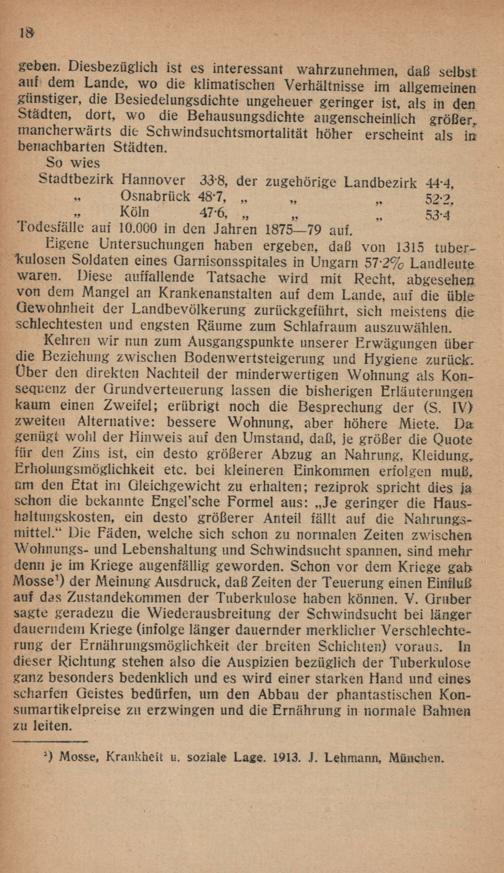 18

geben. Diesbezüglich ist es interessant wahrzunehmen, daß selbst auf dem Lande, wo die klimatischen Verhältnisse im allgemeinen günstiger, die Besiedelungsdichte ungeheuer geringer ist, als in den Städten, dort, wo die Behausungsdichte augenscheinlich größer, mancherwärts die Schwindsuchtsmortalität höher erscheint als in benachbarten Städten.

So wies

Stadtbezirk Hannover 33·8, der zugehörige Landbezirk 44·4,
„ Osnabrück 48·7, „ „ „ 52·2,
„ Köln 47·6, „ „ „ 53·4

Todesfälle auf 10.000 in den Jahren 1875—79 auf.

Eigene Untersuchungen haben ergeben, daß von 1315 tuberkulosen Soldaten eines Garnisonsspitales in Ungarn 57·2% Landleute waren. Diese auffallende Tatsache wird mit Recht, abgesehen von dem Mangel an Krankenanstalten auf dem Lande, auf die üble Gewohnheit der Landbevölkerung zurückgeführt, sich meistens die schlechtesten und engsten Räume zum Schlafraum auszuwählen.

Kehren wir nun zum Ausgangspunkte unserer Erwägungen über die Beziehung zwischen Bodenwertsteigerung und Hygiene zurück. Über den direkten Nachteil der minderwertigen Wohnung als Konsequenz der Grundverteuerung lassen die bisherigen Erläuterungen kaum einen Zweifel; erübrigt noch die Besprechung der (S. IV) zweiten Alternative: bessere Wohnung, aber höhere Miete. Da genügt wohl der Hinweis auf den Umstand, daß, je größer die Quote für den Zins ist, ein desto größerer Abzug an Nahrung, Kleidung, Erholungsmöglichkeit etc. bei kleineren Einkommen erfolgen muß, um den Etat im Gleichgewicht zu erhalten; reziprok spricht dies ja schon die bekannte Engel'sche Formel aus: „Je geringer die Haushaltungskosten, ein desto größerer Anteil fällt auf die Nahrungsmittel.“ Die Fäden, welche sich schon zu normalen Zeiten zwischen Wohnungs- und Lebenshaltung und Schwindsucht spannen, sind mehr denn je im Kriege augenfällig geworden. Schon vor dem Kriege gab Mosse¹) der Meinung Ausdruck, daß Zeiten der Teuerung einen Einfluß auf das Zustandekommen der Tuberkulose haben können. V. Gruber sagte geradezu die Wiederausbreitung der Schwindsucht bei länger dauerndem Kriege (infolge länger dauernder merklicher Verschlechterung der Ernährungsmöglichkeit der breiten Schichten) voraus. In dieser Richtung stehen also die Auspizien bezüglich der Tuberkulose ganz besonders bedenklich und es wird einer starken Hand und eines scharfen Geistes bedürfen, um den Abbau der phantastischen Konsumartikelpreise zu erzwingen und die Ernährung in normale Bahnen zu leiten.

¹) Mosse, Krankheit u. soziale Lage. 1913. J. Lehmann, München.